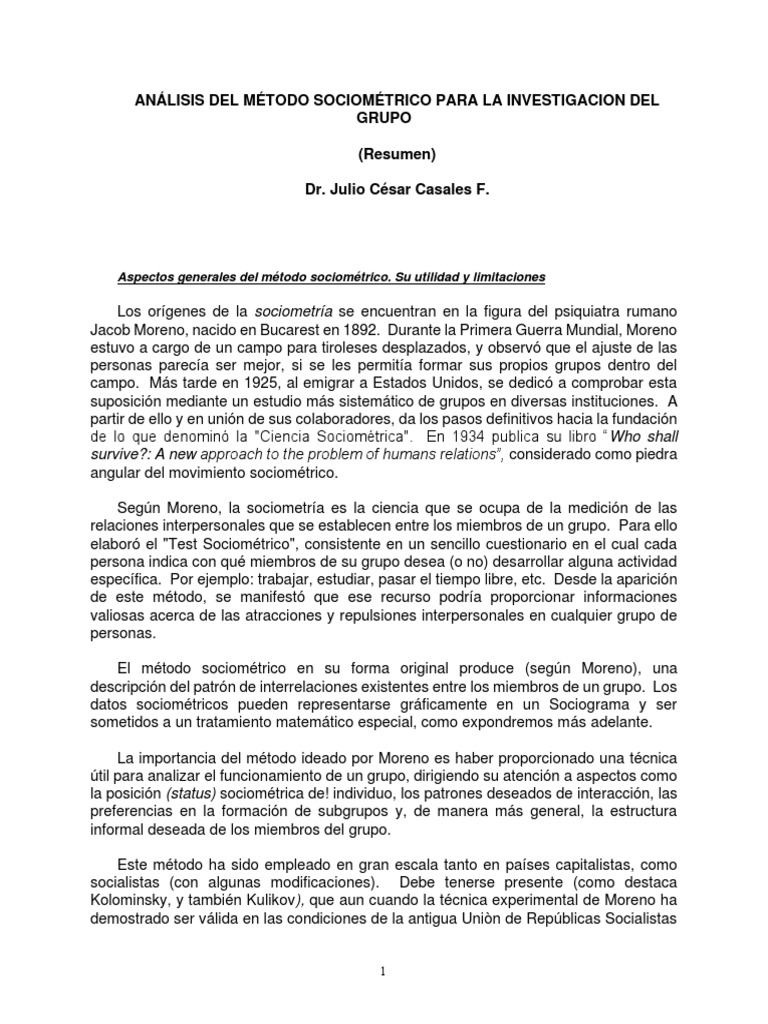 ANÁLISIS DEL MÉTODO SOCIOMÉTRICO PARA LA INVESTIGACION DEL GRUPO

(Resumen)

Dr. Julio César Casales F.

Aspectos generales del método sociométrico. Su utilidad y limitaciones

Los orígenes de la sociometría se encuentran en la figura del psiquiatra rumano Jacob Moreno, nacido en Bucarest en 1892. Durante la Primera Guerra Mundial, Moreno estuvo a cargo de un campo para tiroleses desplazados, y observó que el ajuste de las personas parecía ser mejor, si se les permitía formar sus propios grupos dentro del campo. Más tarde en 1925, al emigrar a Estados Unidos, se dedicó a comprobar esta suposición mediante un estudio más sistemático de grupos en diversas instituciones. A partir de ello y en unión de sus colaboradores, da los pasos definitivos hacia la fundación de lo que denominó la "Ciencia Sociométrica". En 1934 publica su libro "Who shall survive?: A new approach to the problem of humans relations", considerado como piedra angular del movimiento sociométrico.

Según Moreno, la sociometría es la ciencia que se ocupa de la medición de las relaciones interpersonales que se establecen entre los miembros de un grupo. Para ello elaboró el "Test Sociométrico", consistente en un sencillo cuestionario en el cual cada persona indica con qué miembros de su grupo desea (o no) desarrollar alguna actividad específica. Por ejemplo: trabajar, estudiar, pasar el tiempo libre, etc. Desde la aparición de este método, se manifestó que ese recurso podría proporcionar informaciones valiosas acerca de las atracciones y repulsiones interpersonales en cualquier grupo de personas.

El método sociométrico en su forma original produce (según Moreno), una descripción del patrón de interrelaciones existentes entre los miembros de un grupo. Los datos sociométricos pueden representarse gráficamente en un Sociograma y ser sometidos a un tratamiento matemático especial, como expondremos más adelante.

La importancia del método ideado por Moreno es haber proporcionado una técnica útil para analizar el funcionamiento de un grupo, dirigiendo su atención a aspectos como la posición (status) sociométrica de! individuo, los patrones deseados de interacción, las preferencias en la formación de subgrupos y, de manera más general, la estructura informal deseada de los miembros del grupo.

Este método ha sido empleado en gran escala tanto en países capitalistas, como socialistas (con algunas modificaciones). Debe tenerse presente (como destaca Kolominsky, y también Kulikov), que aun cuando la técnica experimental de Moreno ha demostrado ser válida en las condiciones de la antigua Uniòn de Repúblicas Socialistas

1